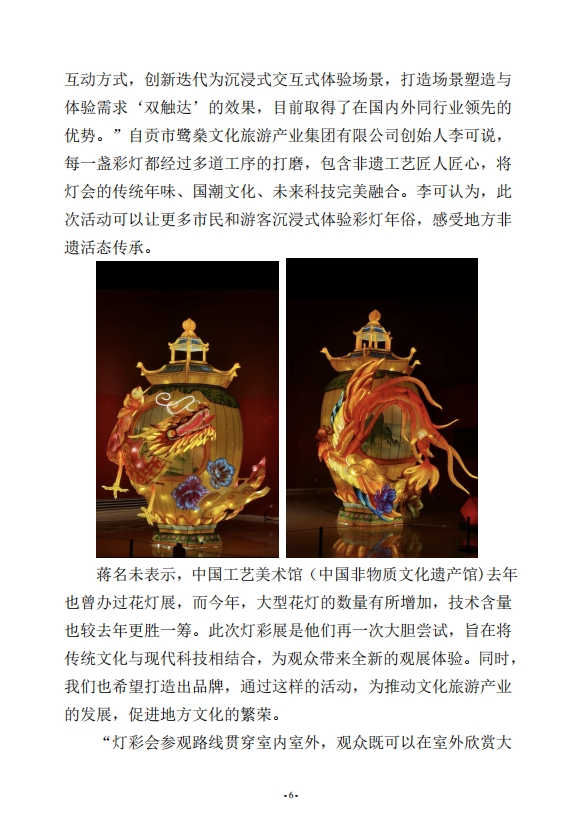 互动方式，创新迭代为沉浸式交互式体验场景，打造场景塑造与体验需求‘双触达’的效果，目前取得了在国内外同行业领先的优势。”自贡市鹭燊文化旅游产业集团有限公司创始人李可说，每一盏彩灯都经过多道工序的打磨，包含非遗工艺匠人匠心，将灯会的传统年味、国潮文化、未来科技完美融合。李可认为，此次活动可以让更多市民和游客沉浸式体验彩灯年俗，感受地方非遗活态传承。

蒋名未表示，中国工艺美术馆（中国非物质文化遗产馆）去年也曾办过花灯展，而今年，大型花灯的数量有所增加，技术含量也较去年更胜一筹。此次灯彩展是他们再一次大胆尝试，旨在将传统文化与现代科技相结合，为观众带来全新的观展体验。同时，我们也希望打造出品牌，通过这样的活动，为推动文化旅游产业的发展，促进地方文化的繁荣。

“灯彩会参观路线贯穿室内室外，观众既可以在室外欣赏大

-6-